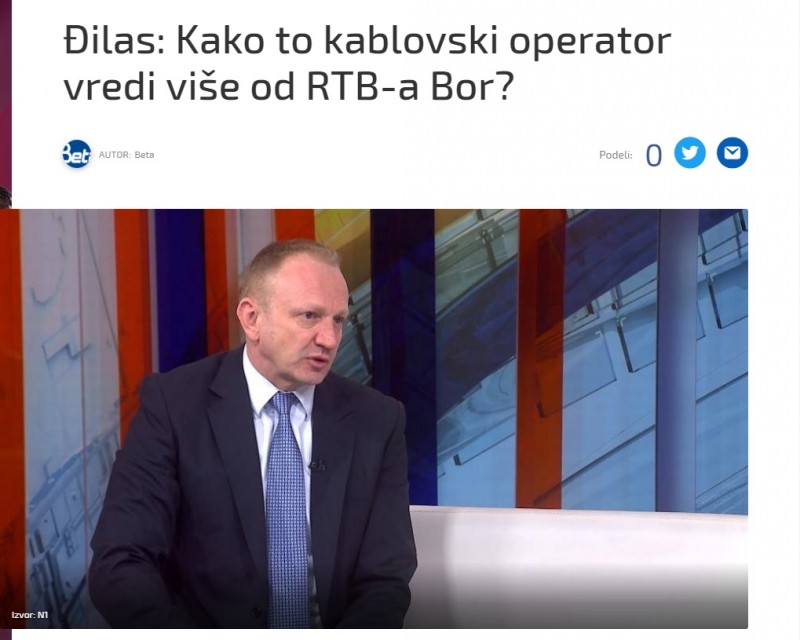 Đilas: Kako to kablovski operator vredi više od RTB-a Bor?

Beta AUTOR: Beta

Podeli: 0

Izvor: N1